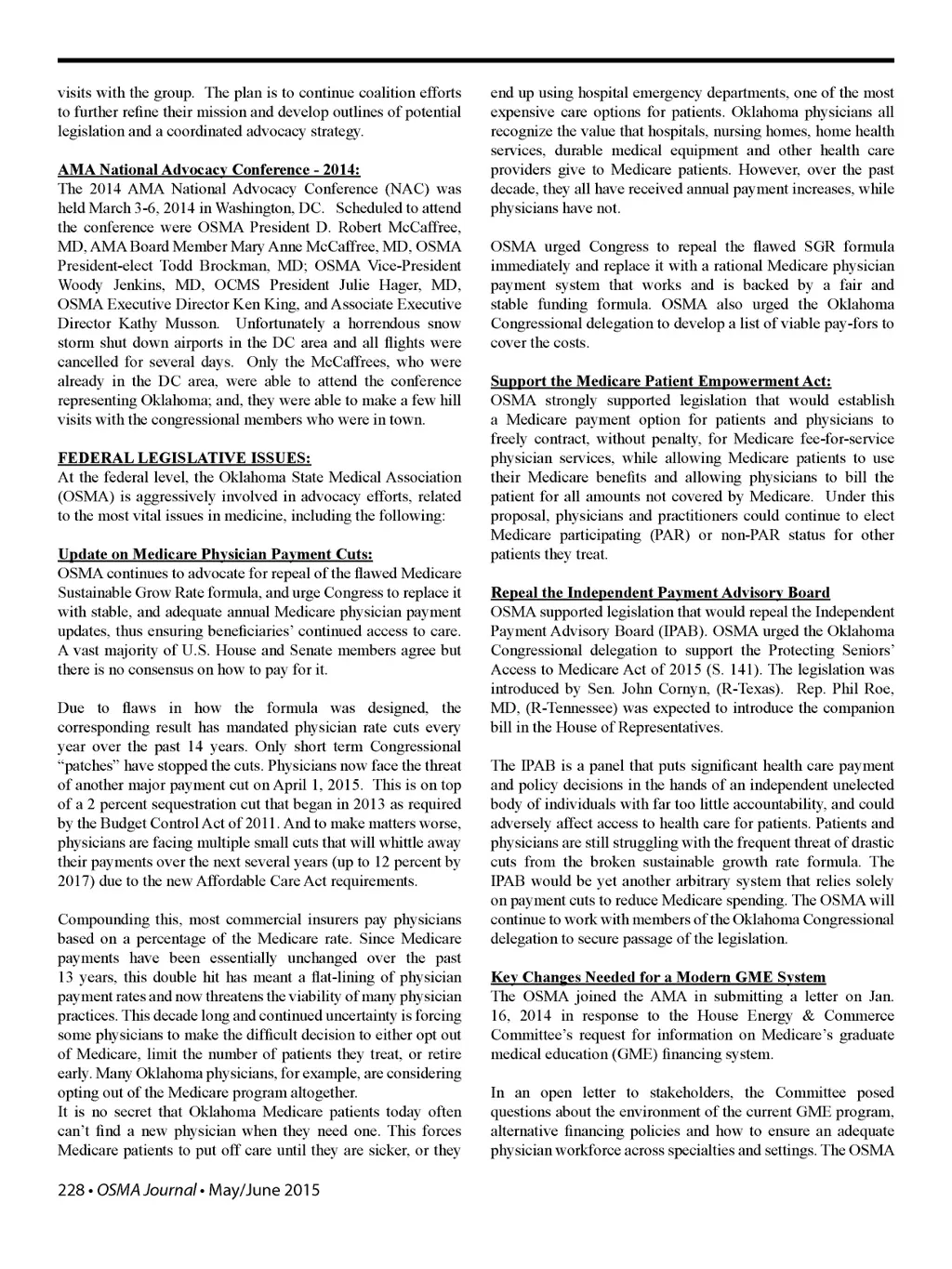 visits with the group. The plan is to continue coalition efforts to further refine their mission and develop outlines of potential legislation and a coordinated advocacy strategy.

AMA National Advocacy Conference - 2014:
The 2014 AMA National Advocacy Conference (NAC) was held March 3-6, 2014 in Washington, DC. Scheduled to attend the conference were OSMA President D. Robert McCaffree, MD, AMA Board Member Mary Anne McCaffree, MD, OSMA President-elect Todd Brockman, MD; OSMA Vice-President Woody Jenkins, MD, OCMS President Julie Hager, MD, OSMA Executive Director Ken King, and Associate Executive Director Kathy Musson. Unfortunately a horrendous snow storm shut down airports in the DC area and all flights were cancelled for several days. Only the McCaffrees, who were already in the DC area, were able to attend the conference representing Oklahoma; and, they were able to make a few hill visits with the congressional members who were in town.

FEDERAL LEGISLATIVE ISSUES:
At the federal level, the Oklahoma State Medical Association (OSMA) is aggressively involved in advocacy efforts, related to the most vital issues in medicine, including the following:

Update on Medicare Physician Payment Cuts:
OSMA continues to advocate for repeal of the flawed Medicare Sustainable Grow Rate formula, and urge Congress to replace it with stable, and adequate annual Medicare physician payment updates, thus ensuring beneficiaries' continued access to care. A vast majority of U.S. House and Senate members agree but there is no consensus on how to pay for it.

Due to flaws in how the formula was designed, the corresponding result has mandated physician rate cuts every year over the past 14 years. Only short term Congressional "patches" have stopped the cuts. Physicians now face the threat of another major payment cut on April 1, 2015. This is on top of a 2 percent sequestration cut that began in 2013 as required by the Budget Control Act of 2011. And to make matters worse, physicians are facing multiple small cuts that will whittle away their payments over the next several years (up to 12 percent by 2017) due to the new Affordable Care Act requirements.

Compounding this, most commercial insurers pay physicians based on a percentage of the Medicare rate. Since Medicare payments have been essentially unchanged over the past 13 years, this double hit has meant a flat-lining of physician payment rates and now threatens the viability of many physician practices. This decade long and continued uncertainty is forcing some physicians to make the difficult decision to either opt out of Medicare, limit the number of patients they treat, or retire early. Many Oklahoma physicians, for example, are considering opting out of the Medicare program altogether.
It is no secret that Oklahoma Medicare patients today often can't find a new physician when they need one. This forces Medicare patients to put off care until they are sicker, or they end up using hospital emergency departments, one of the most expensive care options for patients. Oklahoma physicians all recognize the value that hospitals, nursing homes, home health services, durable medical equipment and other health care providers give to Medicare patients. However, over the past decade, they all have received annual payment increases, while physicians have not.

OSMA urged Congress to repeal the flawed SGR formula immediately and replace it with a rational Medicare physician payment system that works and is backed by a fair and stable funding formula. OSMA also urged the Oklahoma Congressional delegation to develop a list of viable pay-fors to cover the costs.

Support the Medicare Patient Empowerment Act:
OSMA strongly supported legislation that would establish a Medicare payment option for patients and physicians to freely contract, without penalty, for Medicare fee-for-service physician services, while allowing Medicare patients to use their Medicare benefits and allowing physicians to bill the patient for all amounts not covered by Medicare. Under this proposal, physicians and practitioners could continue to elect Medicare participating (PAR) or non-PAR status for other patients they treat.

Repeal the Independent Payment Advisory Board
OSMA supported legislation that would repeal the Independent Payment Advisory Board (IPAB). OSMA urged the Oklahoma Congressional delegation to support the Protecting Seniors' Access to Medicare Act of 2015 (S. 141). The legislation was introduced by Sen. John Cornyn, (R-Texas). Rep. Phil Roe, MD, (R-Tennessee) was expected to introduce the companion bill in the House of Representatives.

The IPAB is a panel that puts significant health care payment and policy decisions in the hands of an independent unelected body of individuals with far too little accountability, and could adversely affect access to health care for patients. Patients and physicians are still struggling with the frequent threat of drastic cuts from the broken sustainable growth rate formula. The IPAB would be yet another arbitrary system that relies solely on payment cuts to reduce Medicare spending. The OSMA will continue to work with members of the Oklahoma Congressional delegation to secure passage of the legislation.

Key Changes Needed for a Modern GME System
The OSMA joined the AMA in submitting a letter on Jan. 16, 2014 in response to the House Energy & Commerce Committee's request for information on Medicare's graduate medical education (GME) financing system.

In an open letter to stakeholders, the Committee posed questions about the environment of the current GME program, alternative financing policies and how to ensure an adequate physician workforce across specialties and settings. The OSMA

228 • OSMA Journal • May/June 2015